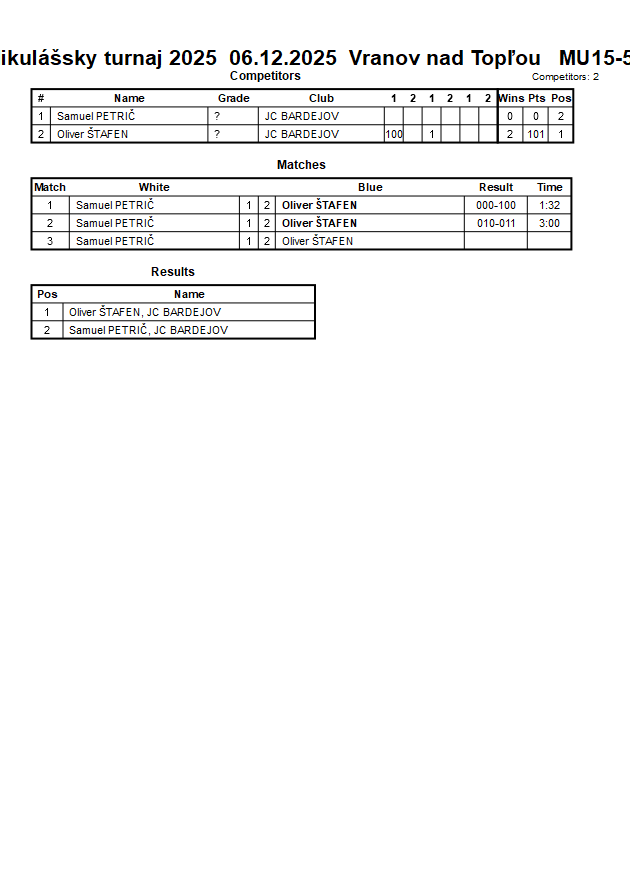 ikulášsky turnaj 2025 06.12.2025 Vranov nad Topľou MU15-5

Competitors

Competitors: 2

| # | Name | Grade | Club | 1 | 2 | 1 | 2 | 1 | 2 | Wins | Pts | Pos |
|---|---|---|---|---|---|---|---|---|---|---|---|---|
| 1 | Samuel PETRIČ | ? | JC BARDEJOV | | | | | | | 0 | 0 | 2 |
| 2 | Oliver ŠTAFEN | ? | JC BARDEJOV | 100 | | 1 | | | | 2 | 101 | 1 |

Matches

| Match | White | | | Blue | Result | Time |
|---|---|---|---|---|---|---|
| 1 | Samuel PETRIČ | 1 | 2 | Oliver ŠTAFEN | 000-100 | 1:32 |
| 2 | Samuel PETRIČ | 1 | 2 | Oliver ŠTAFEN | 010-011 | 3:00 |
| 3 | Samuel PETRIČ | 1 | 2 | Oliver ŠTAFEN | | |

Results

| Pos | Name |
|---|---|
| 1 | Oliver ŠTAFEN, JC BARDEJOV |
| 2 | Samuel PETRIČ, JC BARDEJOV |